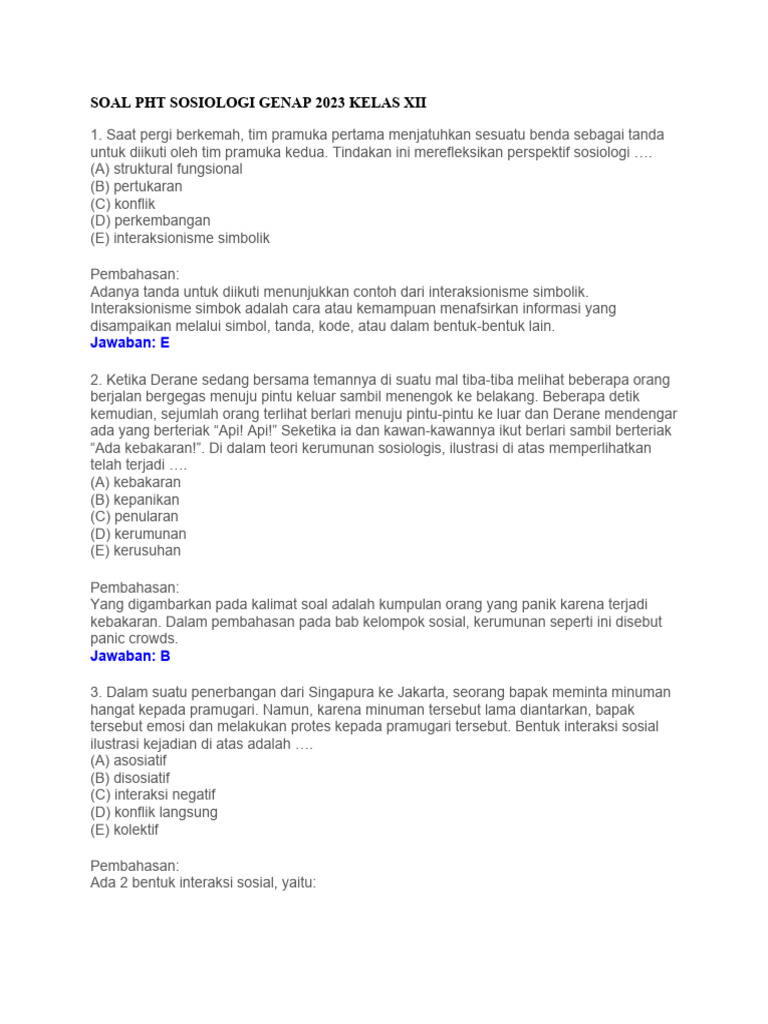 SOAL PHT SOSIOLOGI GENAP 2023 KELAS XII

1. Saat pergi berkemah, tim pramuka pertama menjatuhkan sesuatu benda sebagai tanda untuk diikuti oleh tim pramuka kedua. Tindakan ini merefleksikan perspektif sosiologi ….
(A) struktural fungsional
(B) pertukaran
(C) konflik
(D) perkembangan
(E) interaksionisme simbolik

Pembahasan:
Adanya tanda untuk diikuti menunjukkan contoh dari interaksionisme simbolik. Interaksionisme simbok adalah cara atau kemampuan menafsirkan informasi yang disampaikan melalui simbol, tanda, kode, atau dalam bentuk-bentuk lain.
Jawaban: E

2. Ketika Derane sedang bersama temannya di suatu mal tiba-tiba melihat beberapa orang berjalan bergegas menuju pintu keluar sambil menengok ke belakang. Beberapa detik kemudian, sejumlah orang terlihat berlari menuju pintu-pintu ke luar dan Derane mendengar ada yang berteriak “Api! Api!” Seketika ia dan kawan-kawannya ikut berlari sambil berteriak “Ada kebakaran!”. Di dalam teori kerumunan sosiologis, ilustrasi di atas memperlihatkan telah terjadi ….
(A) kebakaran
(B) kepanikan
(C) penularan
(D) kerumunan
(E) kerusuhan

Pembahasan:
Yang digambarkan pada kalimat soal adalah kumpulan orang yang panik karena terjadi kebakaran. Dalam pembahasan pada bab kelompok sosial, kerumunan seperti ini disebut panic crowds.
Jawaban: B

3. Dalam suatu penerbangan dari Singapura ke Jakarta, seorang bapak meminta minuman hangat kepada pramugari. Namun, karena minuman tersebut lama diantarkan, bapak tersebut emosi dan melakukan protes kepada pramugari tersebut. Bentuk interaksi sosial ilustrasi kejadian di atas adalah ….
(A) asosiatif
(B) disosiatif
(C) interaksi negatif
(D) konflik langsung
(E) kolektif

Pembahasan:
Ada 2 bentuk interaksi sosial, yaitu: